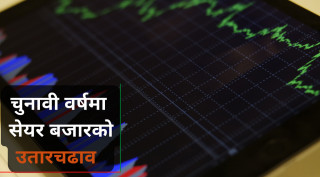 चुनावी वर्षमा सेयर बजारको उतारचढाव